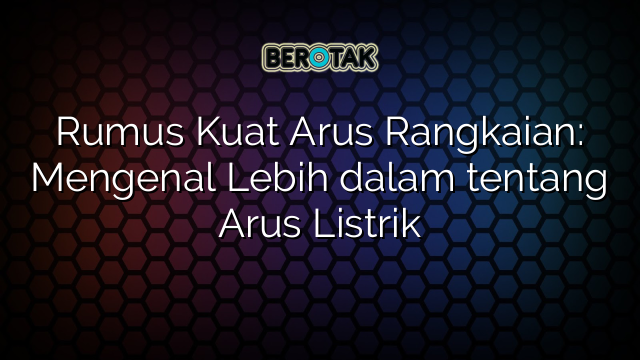 BEROTAK

Rumus Kuat Arus Rangkaian: Mengenal Lebih dalam tentang Arus Listrik